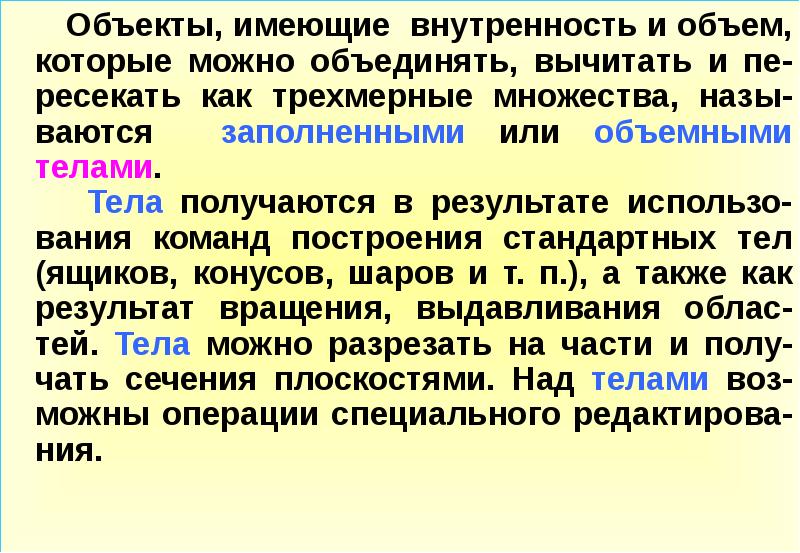 Объекты, имеющие внутренность и объем, которые можно объединять, вычитать и пересекать как трехмерные множества, называются заполненными или объемными телами.

Тела получаются в результате использования команд построения стандартных тел (ящиков, конусов, шаров и т. п.), а также как результат вращения, выдавливания областей. Тела можно разрезать на части и получать сечения плоскостями. Над телами возможны операции специального редактирования.